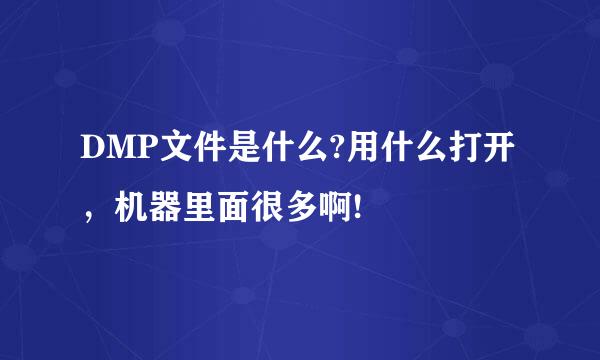 DMP文件是什么?用什么打开，机器里面很多啊!